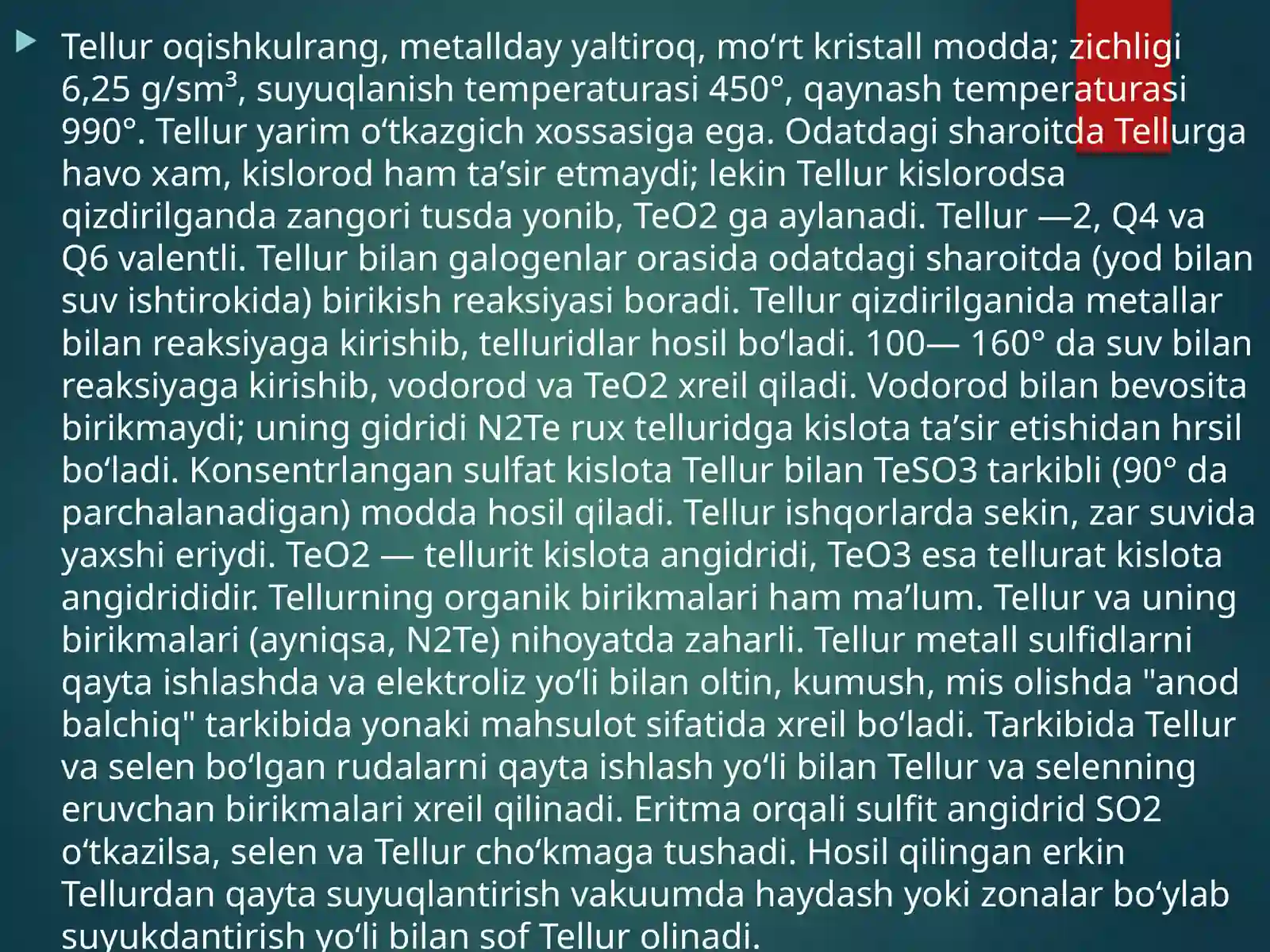 Tellur oqishkulrang, metallday yaltiroq, moʻrt kristall modda; zichligi 6,25 g/sm³, suyuqlanish temperaturasi 450°, qaynash temperaturasi 990°. Tellur yarim oʻtkazgich xossasiga ega. Odatdagi sharoitda Tellurga havo xam, kislorod ham taʼsir etmaydi; lekin Tellur kislorodsa qizdirilganda zangori tusda yonib, TeO2 ga aylanadi. Tellur —2, Q4 va Q6 valentli. Tellur bilan galogenlar orasida odatdagi sharoitda (yod bilan suv ishtirokida) birikish reaksiyasi boradi. Tellur qizdirilganida metallar bilan reaksiyaga kirishib, telluridlar hosil boʻladi. 100— 160° da suv bilan reaksiyaga kirishib, vodorod va TeO2 xreil qiladi. Vodorod bilan bevosita birikmaydi; uning gidridi N2Te rux telluridga kislota taʼsir etishidan hrsil boʻladi. Konsentrlangan sulfat kislota Tellur bilan TeSO3 tarkibli (90° da parchalanadigan) modda hosil qiladi. Tellur ishqorlarda sekin, zar suvida yaxshi eriydi. TeO2 — tellurit kislota angidridi, TeO3 esa tellurat kislota angidrididir. Tellurning organik birikmalari ham maʼlum. Tellur va uning birikmalari (ayniqsa, N2Te) nihoyatda zaharli. Tellur metall sulfidlarni qayta ishlashda va elektroliz yoʻli bilan oltin, kumush, mis olishda "anod balchiq" tarkibida yonaki mahsulot sifatida xreil boʻladi. Tarkibida Tellur va selen boʻlgan rudalarni qayta ishlash yoʻli bilan Tellur va selenning eruvchan birikmalari xreil qilinadi. Eritma orqali sulfit angidrid SO2 oʻtkazilsa, selen va Tellur choʻkmaga tushadi. Hosil qilingan erkin Tellurdan qayta suyuqlantirish vakuumda haydash yoki zonalar boʻylab suyukdantirish yoʻli bilan sof Tellur olinadi.